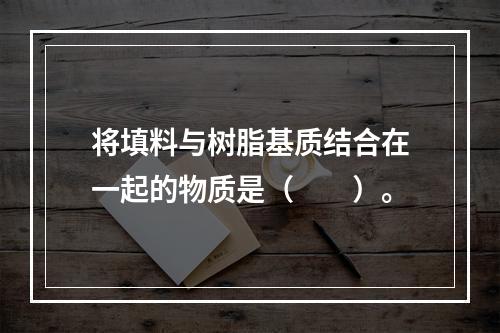 将填料与树脂基质结合在一起的物质是（　　）。